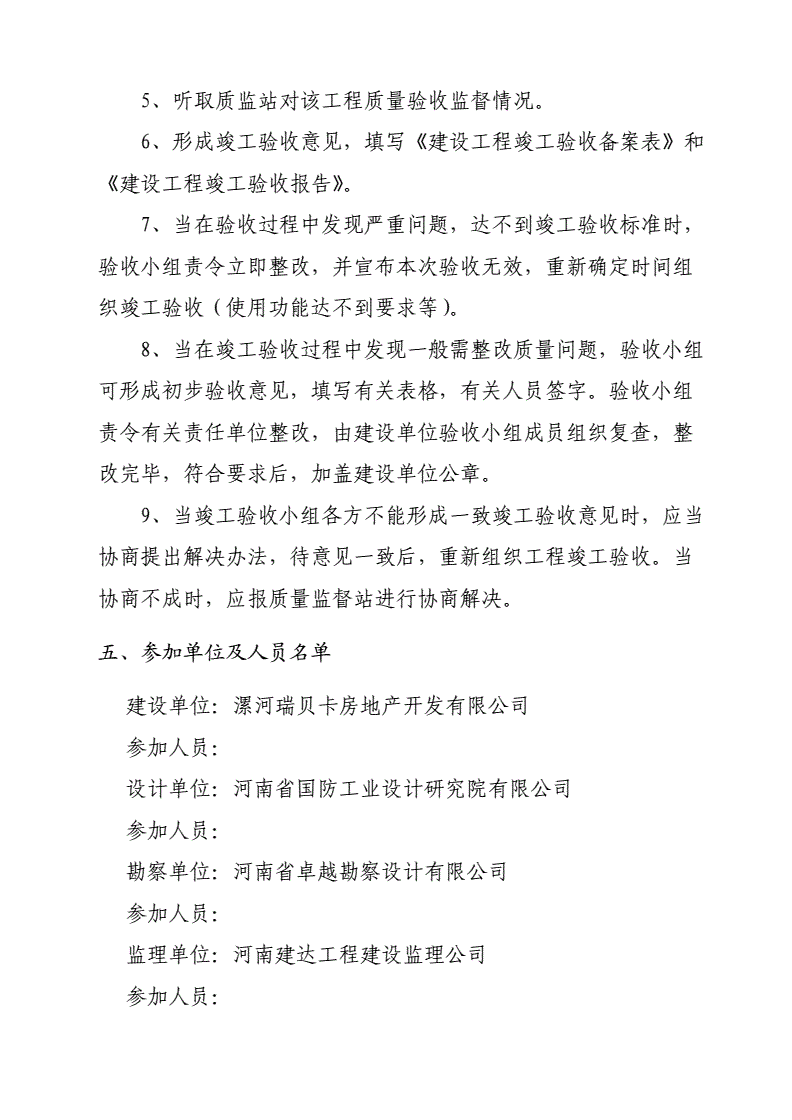 5、听取质监站对该工程质量验收监督情况。

6、形成竣工验收意见，填写《建设工程竣工验收备案表》和《建设工程竣工验收报告》。

7、当在验收过程中发现严重问题，达不到竣工验收标准时，验收小组责令立即整改，并宣布本次验收无效，重新确定时间组织竣工验收（使用功能达不到要求等）。

8、当在竣工验收过程中发现一般需整改质量问题，验收小组可形成初步验收意见，填写有关表格，有关人员签字。验收小组责令有关责任单位整改，由建设单位验收小组成员组织复查，整改完毕，符合要求后，加盖建设单位公章。

9、当竣工验收小组各方不能形成一致竣工验收意见时，应当协商提出解决办法，待意见一致后，重新组织工程竣工验收。当协商不成时，应报质量监督站进行协商解决。

五、参加单位及人员名单

建设单位：漯河瑞贝卡房地产开发有限公司

参加人员：

设计单位：河南省国防工业设计研究院有限公司

参加人员：

勘察单位：河南省卓越勘察设计有限公司

参加人员：

监理单位：河南建达工程建设监理公司

参加人员：